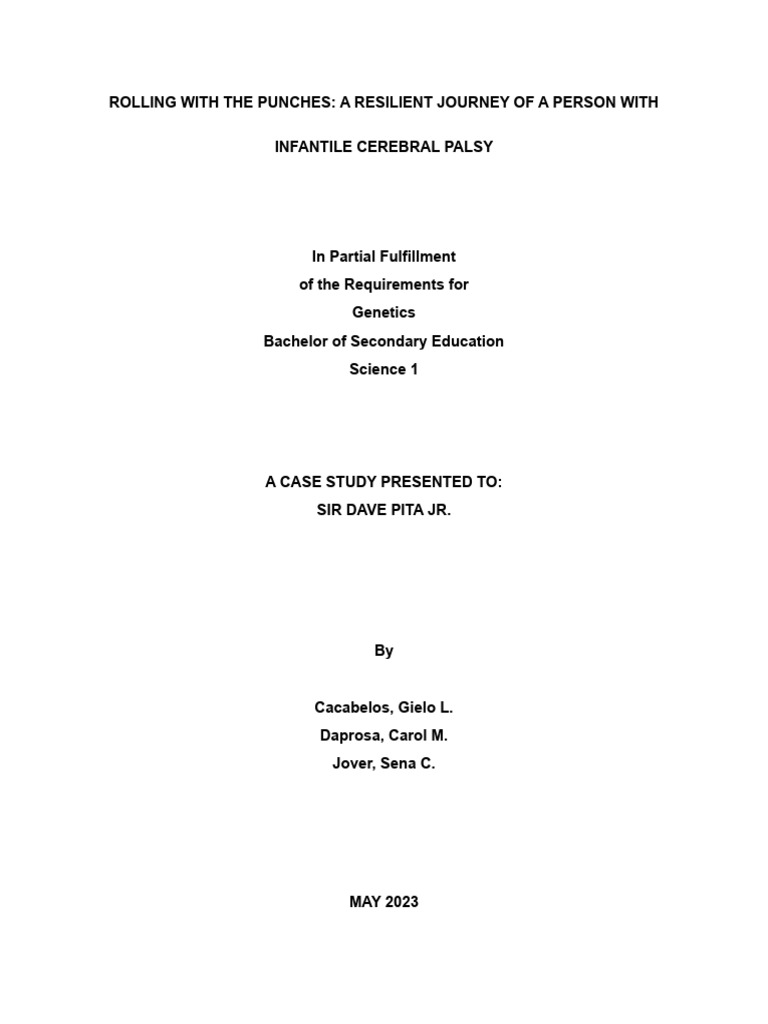 ROLLING WITH THE PUNCHES: A RESILIENT JOURNEY OF A PERSON WITH INFANTILE CEREBRAL PALSY

In Partial Fulfillment
of the Requirements for
Genetics
Bachelor of Secondary Education
Science 1

A CASE STUDY PRESENTED TO:
SIR DAVE PITA JR.

By

Cacabelos, Gielo L.
Daprosa, Carol M.
Jover, Sena C.

MAY 2023